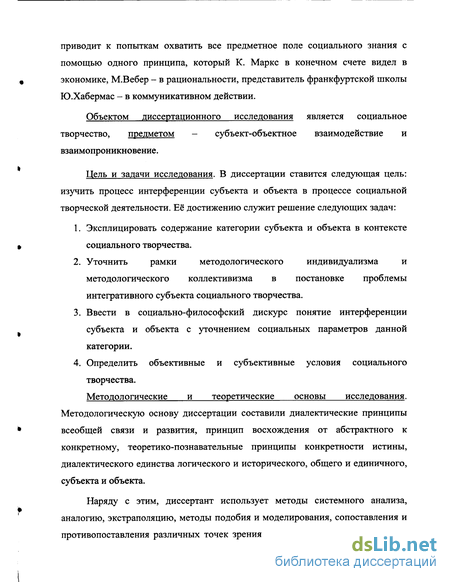 приводит к попыткам охватить все предметное поле социального знания с помощью одного принципа, который К. Маркс в конечном счете видел в экономике, М.Вебер – в рациональности, представитель франкфуртской школы Ю.Хабермас – в коммуникативном действии.

Объектом диссертационного исследования является социальное творчество, предметом – субъект-объектное взаимодействие и взаимопроникновение.

Цель и задачи исследования. В диссертации ставится следующая цель: изучить процесс интерференции субъекта и объекта в процессе социальной творческой деятельности. Её достижению служит решение следующих задач:

1. Эксплицировать содержание категории субъекта и объекта в контексте социального творчества.
2. Уточнить рамки методологического индивидуализма и методологического коллективизма в постановке проблемы интегративного субъекта социального творчества.
3. Ввести в социально-философский дискурс понятие интерференции субъекта и объекта с уточнением социальных параметров данной категории.
4. Определить объективные и субъективные условия социального творчества.

Методологические и теоретические основы исследования. Методологическую основу диссертации составили диалектические принципы всеобщей связи и развития, принцип восхождения от абстрактного к конкретному, теоретико-познавательные принципы конкретности истины, диалектического единства логического и исторического, общего и единичного, субъекта и объекта.

Наряду с этим, диссертант использует методы системного анализа, аналогию, экстраполяцию, методы подобия и моделирования, сопоставления и противопоставления различных точек зрения

dsLib.net
библиотека диссертаций